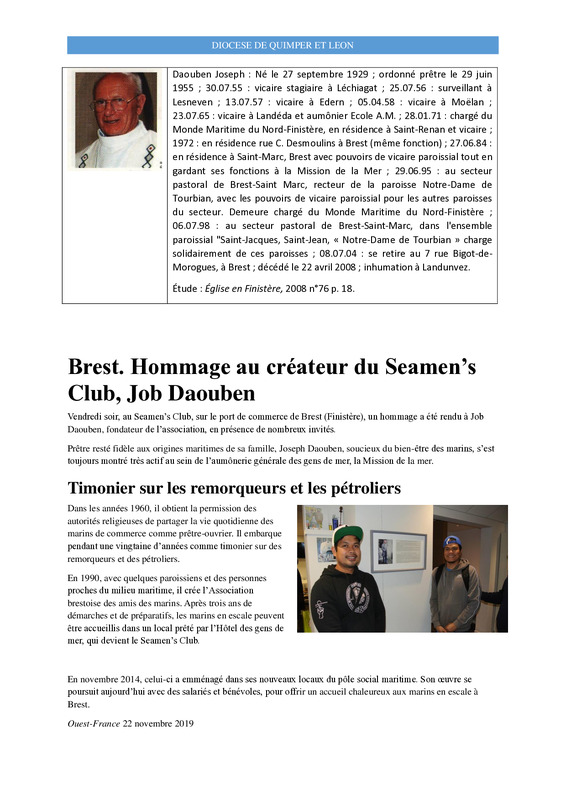 DIOCESE DE QUIMPER ET LEON

Daouben Joseph : Né le 27 septembre 1929 ; ordonné prêtre le 29 juin 1955 ; 30.07.55 : vicaire stagiaire à Léchiagat ; 25.07.56 : surveillant à Lesneven ; 13.07.57 : vicaire à Edern ; 05.04.58 : vicaire à Moëlan ; 23.07.65 : vicaire à Landéda et aumônier Ecole A.M. ; 28.01.71 : chargé du Monde Maritime du Nord-Finistère, en résidence à Saint-Renan et vicaire ; 1972 : en résidence rue C. Desmoulins à Brest (même fonction) ; 27.06.84 : en résidence à Saint-Marc, Brest avec pouvoirs de vicaire paroissial tout en gardant ses fonctions à la Mission de la Mer ; 29.06.95 : au secteur pastoral de Brest-Saint Marc, recteur de la paroisse Notre-Dame de Tourbian, avec les pouvoirs de vicaire paroissial pour les autres paroisses du secteur. Demeure chargé du Monde Maritime du Nord-Finistère ; 06.07.98 : au secteur pastoral de Brest-Saint-Marc, dans l'ensemble paroissial "Saint-Jacques, Saint-Jean, « Notre-Dame de Tourbian » charge solidairement de ces paroisses ; 08.07.04 : se retire au 7 rue Bigot-de-Morogues, à Brest ; décédé le 22 avril 2008 ; inhumation à Landunvez.

Étude : Église en Finistère, 2008 n°76 p. 18.

Brest. Hommage au créateur du Seamen's Club, Job Daouben

Vendredi soir, au Seamen's Club, sur le port de commerce de Brest (Finistère), un hommage a été rendu à Job Daouben, fondateur de l'association, en présence de nombreux invités.

Prêtre resté fidèle aux origines maritimes de sa famille, Joseph Daouben, soucieux du bien-être des marins, s'est toujours montré très actif au sein de l'aumônerie générale des gens de mer, la Mission de la mer.

Timonier sur les remorqueurs et les pétroliers

Dans les années 1960, il obtient la permission des autorités religieuses de partager la vie quotidienne des marins de commerce comme prêtre-ouvrier. Il embarque pendant une vingtaine d'années comme timonier sur des remorqueurs et des pétroliers.

En 1990, avec quelques paroissiens et des personnes proches du milieu maritime, il crée l'Association brestoise des amis des marins. Après trois ans de démarches et de préparatifs, les marins en escale peuvent être accueillis dans un local prêté par l'Hôtel des gens de mer, qui devient le Seamen's Club.

En novembre 2014, celui-ci a emménagé dans ses nouveaux locaux du pôle social maritime. Son œuvre se poursuit aujourd'hui avec des salariés et bénévoles, pour offrir un accueil chaleureux aux marins en escale à Brest.

Ouest-France 22 novembre 2019